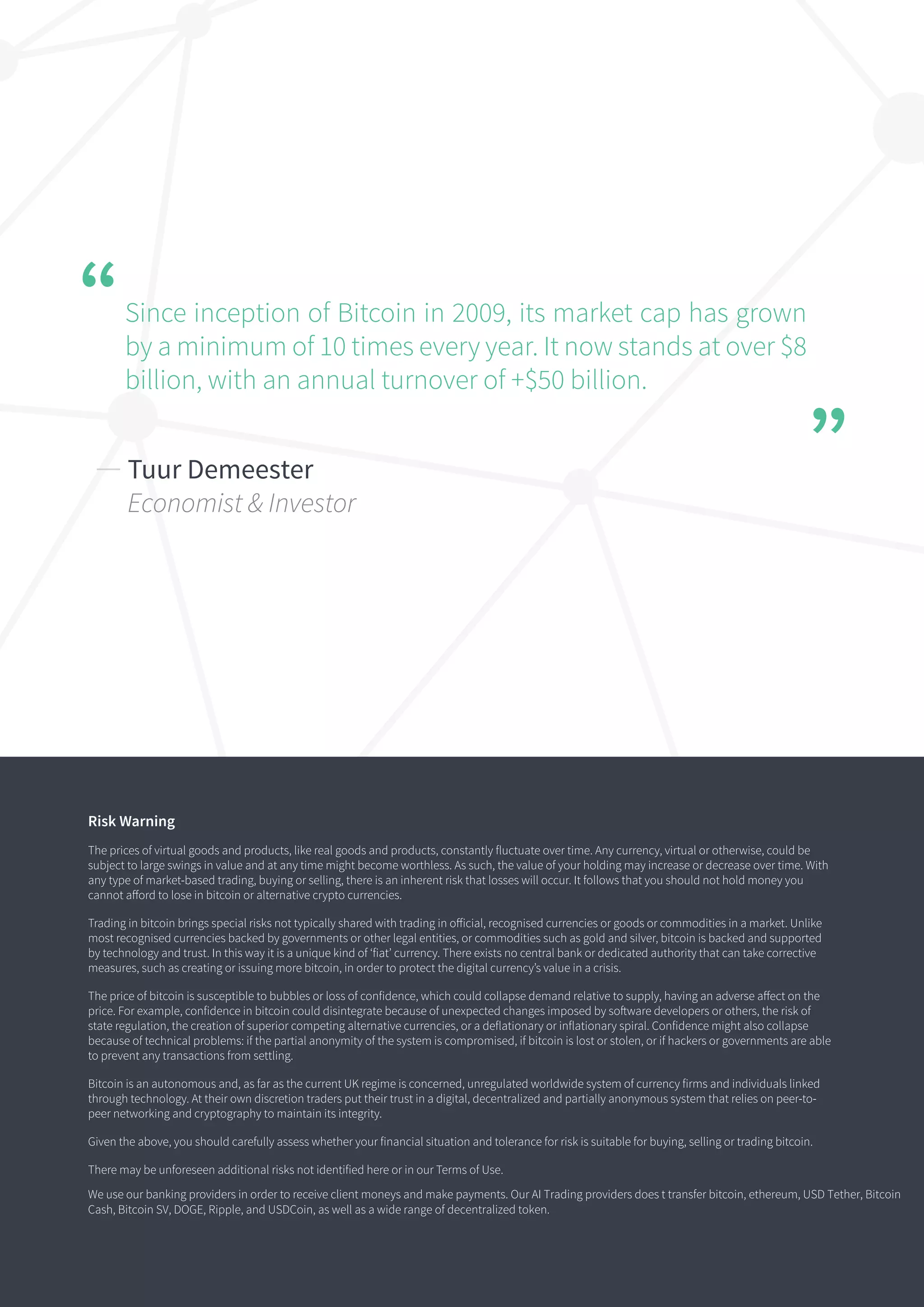 “

Since inception of Bitcoin in 2009, its market cap has grown by a minimum of 10 times every year. It now stands at over \$8 billion, with an annual turnover of +\$50 billion.

”

— Tuur Demeester
Economist & Investor

Risk Warning

The prices of virtual goods and products, like real goods and products, constantly fluctuate over time. Any currency, virtual or otherwise, could be subject to large swings in value and at any time might become worthless. As such, the value of your holding may increase or decrease over time. With any type of market-based trading, buying or selling, there is an inherent risk that losses will occur. It follows that you should not hold money you cannot afford to lose in bitcoin or alternative crypto currencies.

Trading in bitcoin brings special risks not typically shared with trading in official, recognised currencies or goods or commodities in a market. Unlike most recognised currencies backed by governments or other legal entities, or commodities such as gold and silver, bitcoin is backed and supported by technology and trust. In this way it is a unique kind of ‘fiat’ currency. There exists no central bank or dedicated authority that can take corrective measures, such as creating or issuing more bitcoin, in order to protect the digital currency’s value in a crisis.

The price of bitcoin is susceptible to bubbles or loss of confidence, which could collapse demand relative to supply, having an adverse affect on the price. For example, confidence in bitcoin could disintegrate because of unexpected changes imposed by software developers or others, the risk of state regulation, the creation of superior competing alternative currencies, or a deflationary or inflationary spiral. Confidence might also collapse because of technical problems: if the partial anonymity of the system is compromised, if bitcoin is lost or stolen, or if hackers or governments are able to prevent any transactions from settling.

Bitcoin is an autonomous and, as far as the current UK regime is concerned, unregulated worldwide system of currency firms and individuals linked through technology. At their own discretion traders put their trust in a digital, decentralized and partially anonymous system that relies on peer-to-peer networking and cryptography to maintain its integrity.

Given the above, you should carefully assess whether your financial situation and tolerance for risk is suitable for buying, selling or trading bitcoin.

There may be unforeseen additional risks not identified here or in our Terms of Use.

We use our banking providers in order to receive client moneys and make payments. Our AI Trading providers does t transfer bitcoin, ethereum, USD Tether, Bitcoin Cash, Bitcoin SV, DOGE, Ripple, and USDCoin, as well as a wide range of decentralized token.